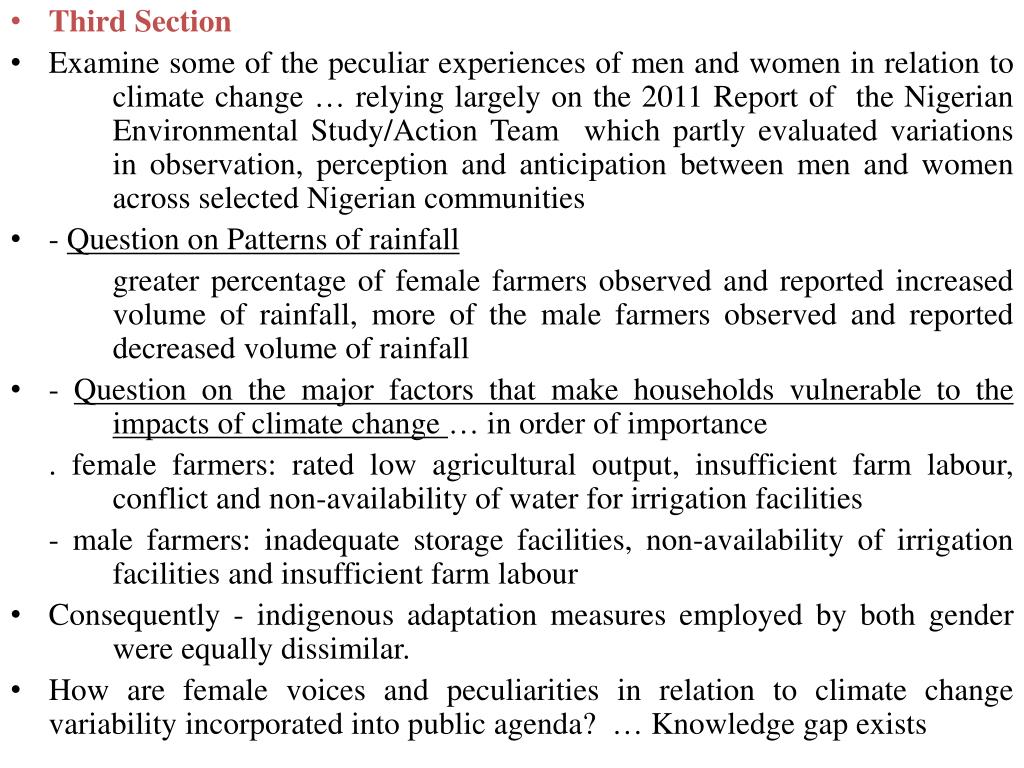 • Third Section

• Examine some of the peculiar experiences of men and women in relation to climate change … relying largely on the 2011 Report of the Nigerian Environmental Study/Action Team which partly evaluated variations in observation, perception and anticipation between men and women across selected Nigerian communities

• - Question on Patterns of rainfall

greater percentage of female farmers observed and reported increased volume of rainfall, more of the male farmers observed and reported decreased volume of rainfall

• - Question on the major factors that make households vulnerable to the impacts of climate change … in order of importance

. female farmers: rated low agricultural output, insufficient farm labour, conflict and non-availability of water for irrigation facilities

- male farmers: inadequate storage facilities, non-availability of irrigation facilities and insufficient farm labour

• Consequently - indigenous adaptation measures employed by both gender were equally dissimilar.

• How are female voices and peculiarities in relation to climate change variability incorporated into public agenda? … Knowledge gap exists